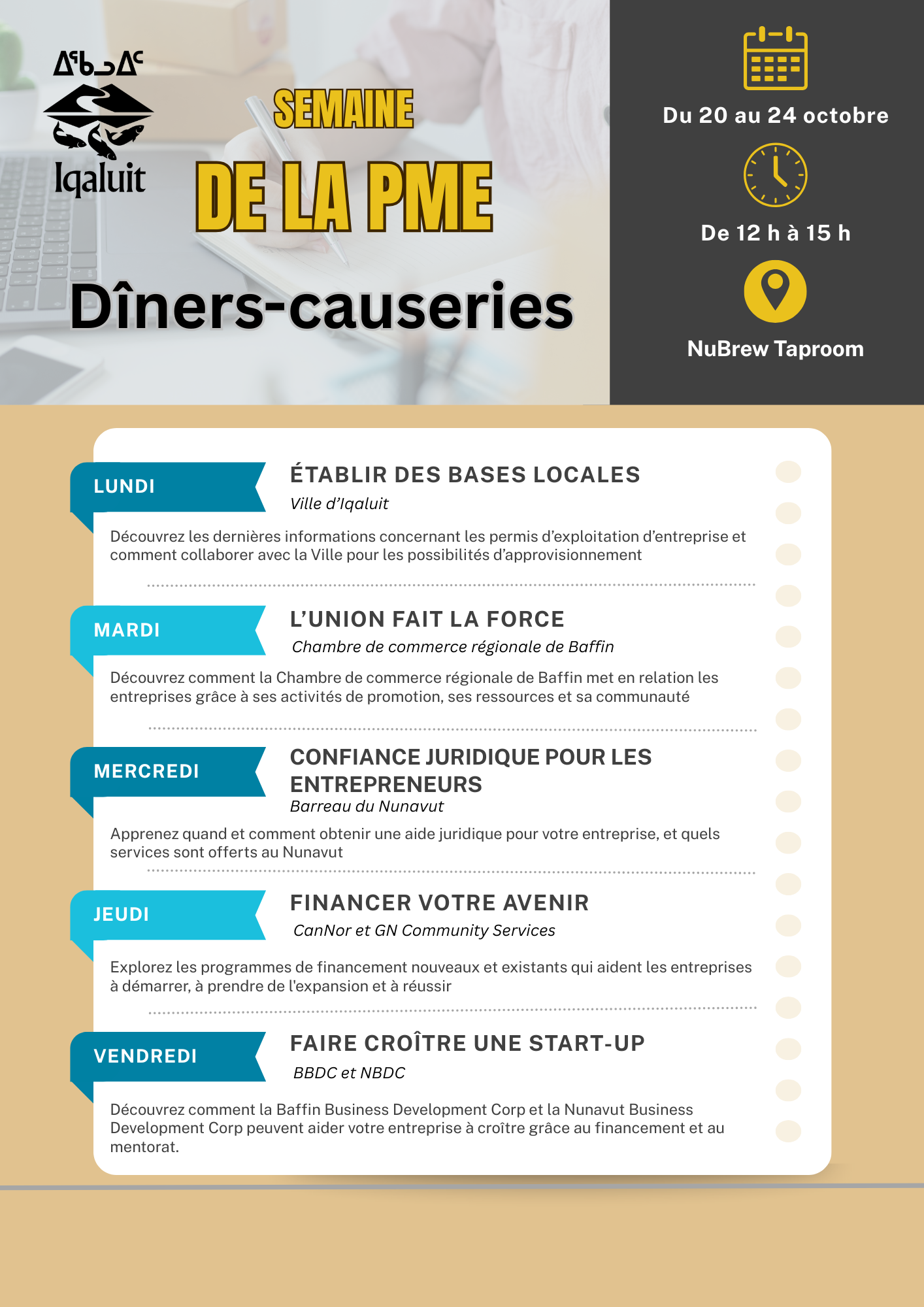 ᐃᖃᓗᐃᑦ
Iqaluit

SEMAINE
DE LA PME

Dîners-causeries

Du 20 au 24 octobre

De 12 h à 15 h

NuBrew Taproom

LUNDI

ÉTABLIR DES BASES LOCALES
Ville d'Iqaluit

Découvrez les dernières informations concernant les permis d'exploitation d'entreprise et comment collaborer avec la Ville pour les possibilités d'approvisionnement

MARDI

L'UNION FAIT LA FORCE
Chambre de commerce régionale de Baffin

Découvrez comment la Chambre de commerce régionale de Baffin met en relation les entreprises grâce à ses activités de promotion, ses ressources et sa communauté

MERCREDI

CONFIANCE JURIDIQUE POUR LES ENTREPRENEURS
Barreau du Nunavut

Apprenez quand et comment obtenir une aide juridique pour votre entreprise, et quels services sont offerts au Nunavut

JEUDI

FINANCER VOTRE AVENIR
CanNor et GN Community Services

Explorez les programmes de financement nouveaux et existants qui aident les entreprises à démarrer, à prendre de l'expansion et à réussir

VENDREDI

FAIRE CROÎTRE UNE START-UP
BBDC et NBDC

Découvrez comment la Baffin Business Development Corp et la Nunavut Business Development Corp peuvent aider votre entreprise à croître grâce au financement et au mentorat.